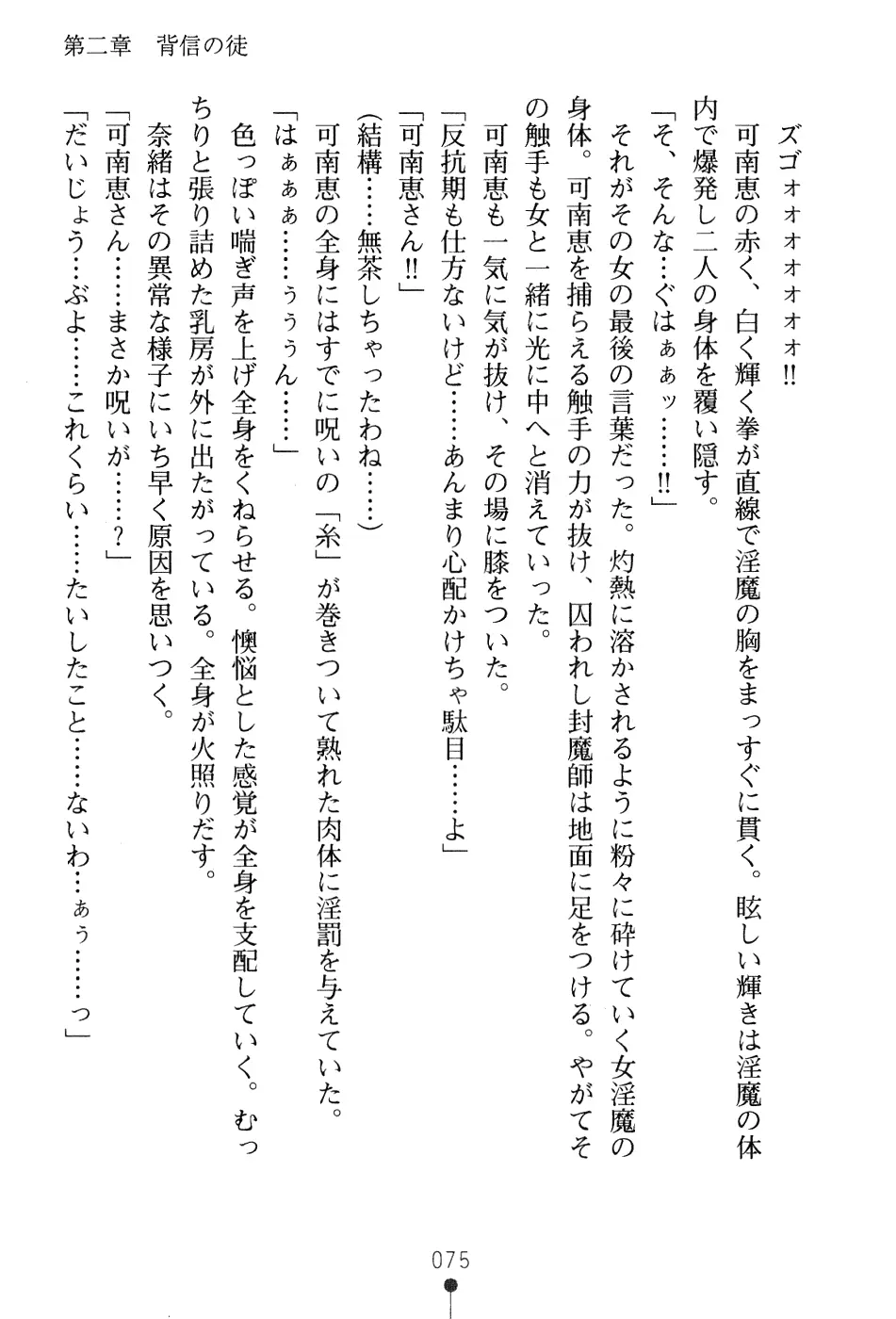 第二章　背信の徒

ズゴォォォォォォ!!
可南恵の赤く、白く輝く拳が直線で淫魔の胸をまっすぐに貫く。眩しい輝きは淫魔の体内で爆発し二人の身体を覆い隠す。
「そ、そんな…ぐはぁぁッ……!!」
それがその女の最後の言葉だった。灼熱に溶かされるように粉々に砕けていく女淫魔の身体。可南恵を捕らえる触手の力が抜け、囚われし封魔師は地面に足をつける。やがてその触手も女と一緒に光に中へと消えていった。
可南恵も一気に気が抜け、その場に膝をついた。
「反抗期も仕方ないけど……あんまり心配かけちゃ駄目……よ」
「可南恵さん!!」
(結構……無茶しちゃったわね……)
可南恵の全身にはすでに呪いの「糸」が巻きついて熟れた肉体に淫罰を与えていた。
「はぁぁぁ……ぅぅぅん……」
色っぽい喘ぎ声を上げ全身をくねらせる。懊悩とした感覚が全身を支配していく。むっちりと張り詰めた乳房が外に出たがっている。全身が火照りだす。
奈緒はその異常な様子にいち早く原因を思いつく。
「可南恵さん……まさか呪いが……?」
「だいじょう…ぶよ……これくらい……たいしたこと……ないわ…ぁぅ……っ」

075